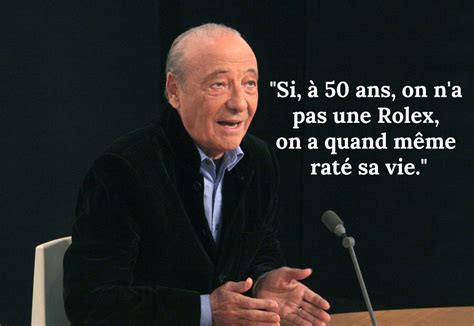 "Si, à 50 ans, on n'a pas une Rolex, on a quand même raté sa vie."